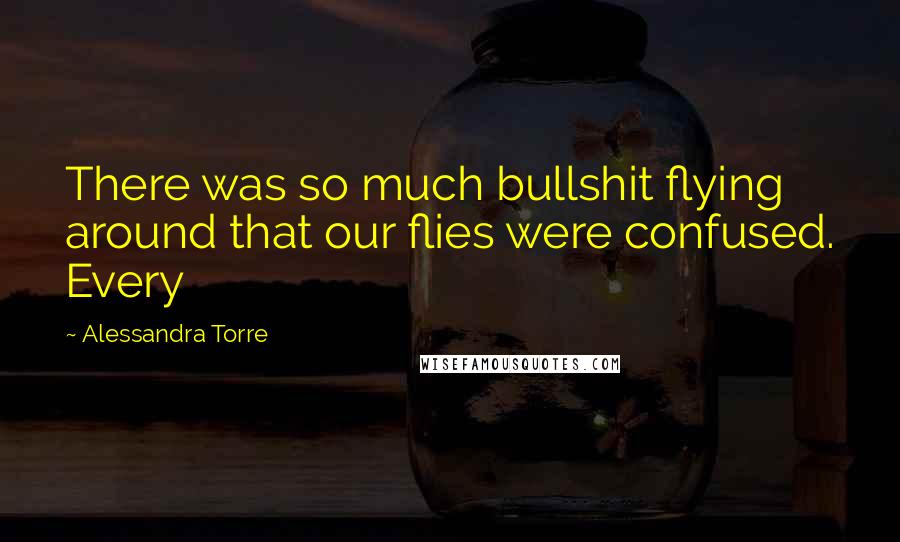 There was so much bullshit flying around that our flies were confused. Every

~ Alessandra Torre

WISEFAMOUSQUOTES.COM